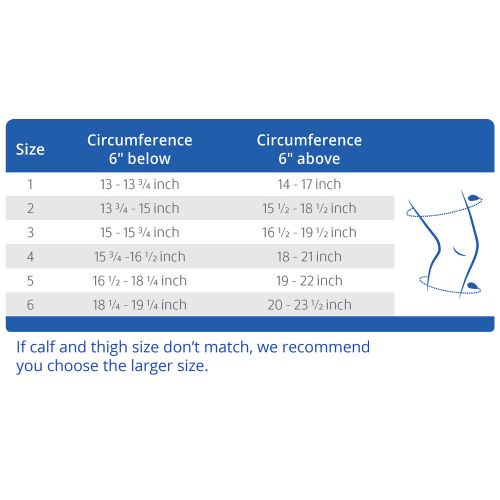 | Size | Circumference 6" below | Circumference 6" above |
|---|---|---|
| 1 | 13 - 13 ¾ inch | 14 - 17 inch |
| 2 | 13 ¾ - 15 inch | 15 ½ - 18 ½ inch |
| 3 | 15 - 15 ¾ inch | 16 ½ - 19 ½ inch |
| 4 | 15 ¾ -16 ½ inch | 18 - 21 inch |
| 5 | 16 ½ - 18 ¼ inch | 19 - 22 inch |
| 6 | 18 ¼ - 19 ¼ inch | 20 - 23 ½ inch |

If calf and thigh size don't match, we recommend you choose the larger size.